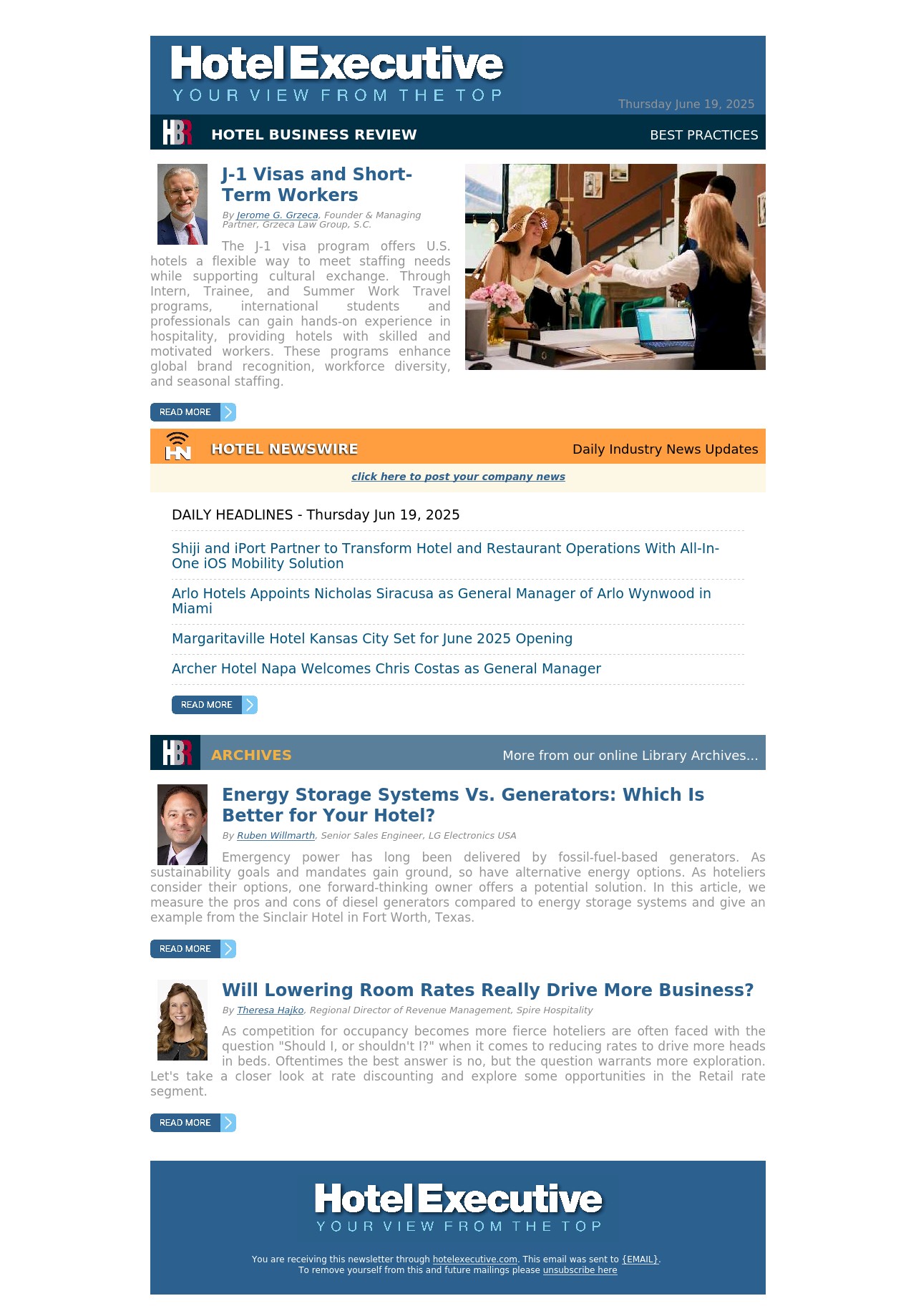 Hotel Executive
YOUR VIEW FROM THE TOP

Thursday June 19, 2025

HBR HOTEL BUSINESS REVIEW BEST PRACTICES

J-1 Visas and Short-Term Workers

By Jerome G. Grzeca, Founder & Managing Partner, Grzeca Law Group, S.C.

The J-1 visa program offers U.S. hotels a flexible way to meet staffing needs while supporting cultural exchange. Through Intern, Trainee, and Summer Work Travel programs, international students and professionals can gain hands-on experience in hospitality, providing hotels with skilled and motivated workers. These programs enhance global brand recognition, workforce diversity, and seasonal staffing.

READ MORE

HN HOTEL NEWSWIRE Daily Industry News Updates

click here to post your company news

DAILY HEADLINES - Thursday Jun 19, 2025

Shiji and iPort Partner to Transform Hotel and Restaurant Operations With All-In-One iOS Mobility Solution

Arlo Hotels Appoints Nicholas Siracusa as General Manager of Arlo Wynwood in Miami

Margaritaville Hotel Kansas City Set for June 2025 Opening

Archer Hotel Napa Welcomes Chris Costas as General Manager

READ MORE

HBR ARCHIVES More from our online Library Archives...

Energy Storage Systems Vs. Generators: Which Is Better for Your Hotel?

By Ruben Willmarth, Senior Sales Engineer, LG Electronics USA

Emergency power has long been delivered by fossil-fuel-based generators. As sustainability goals and mandates gain ground, so have alternative energy options. As hoteliers consider their options, one forward-thinking owner offers a potential solution. In this article, we measure the pros and cons of diesel generators compared to energy storage systems and give an example from the Sinclair Hotel in Fort Worth, Texas.

READ MORE

Will Lowering Room Rates Really Drive More Business?

By Theresa Hajko, Regional Director of Revenue Management, Spire Hospitality

As competition for occupancy becomes more fierce hoteliers are often faced with the question "Should I, or shouldn't I?" when it comes to reducing rates to drive more heads in beds. Oftentimes the best answer is no, but the question warrants more exploration. Let's take a closer look at rate discounting and explore some opportunities in the Retail rate segment.

READ MORE

Hotel Executive
YOUR VIEW FROM THE TOP

You are receiving this newsletter through hotelexecutive.com. This email was sent to {EMAIL}.
To remove yourself from this and future mailings please unsubscribe here